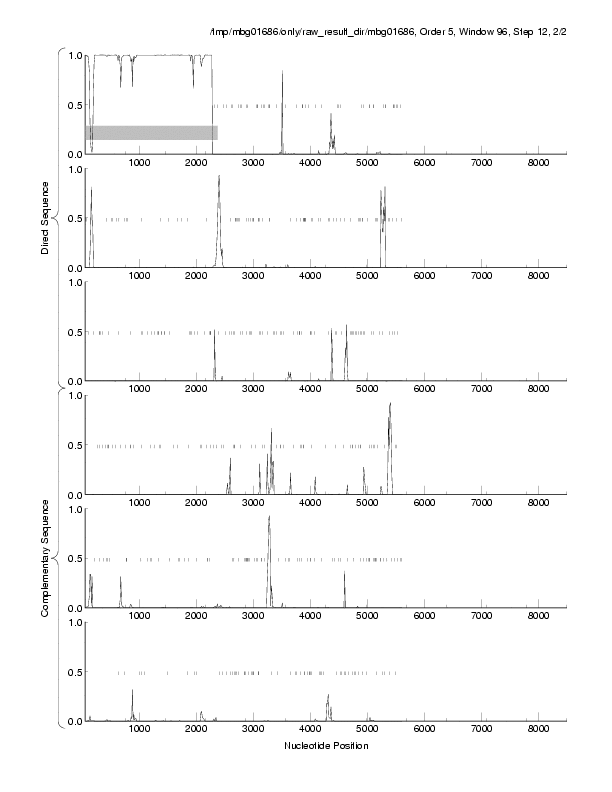 /tmp/mbg01686/only/raw_result_dir/mbg01686, Order 5, Window 96, Step 12, 2/2

Direct Sequence

1.0
0.5
0.0
1000 2000 3000 4000 5000 6000 7000 8000

1.0
0.5
0.0
1000 2000 3000 4000 5000 6000 7000 8000

1.0
0.5
0.0
1000 2000 3000 4000 5000 6000 7000 8000

Complementary Sequence

1.0
0.5
0.0
1000 2000 3000 4000 5000 6000 7000 8000

1.0
0.5
0.0
1000 2000 3000 4000 5000 6000 7000 8000

1.0
0.5
0.0
1000 2000 3000 4000 5000 6000 7000 8000

Nucleotide Position